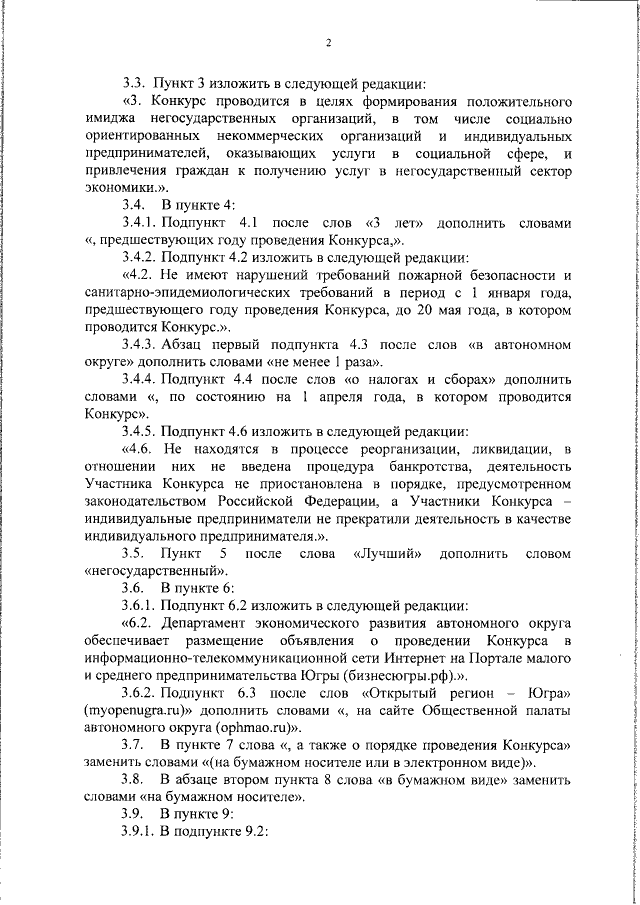 2

3.3. Пункт 3 изложить в следующей редакции:

«3. Конкурс проводится в целях формирования положительного имиджа негосударственных организаций, в том числе социально ориентированных некоммерческих организаций и индивидуальных предпринимателей, оказывающих услуги в социальной сфере, и привлечения граждан к получению услуг в негосударственный сектор экономики.».

3.4. В пункте 4:

3.4.1. Подпункт 4.1 после слов «3 лет» дополнить словами «, предшествующих году проведения Конкурса,».

3.4.2. Подпункт 4.2 изложить в следующей редакции:

«4.2. Не имеют нарушений требований пожарной безопасности и санитарно-эпидемиологических требований в период с 1 января года, предшествующего году проведения Конкурса, до 20 мая года, в котором проводится Конкурс.».

3.4.3. Абзац первый подпункта 4.3 после слов «в автономном округе» дополнить словами «не менее 1 раза».

3.4.4. Подпункт 4.4 после слов «о налогах и сборах» дополнить словами «, по состоянию на 1 апреля года, в котором проводится Конкурс».

3.4.5. Подпункт 4.6 изложить в следующей редакции:

«4.6. Не находятся в процессе реорганизации, ликвидации, в отношении них не введена процедура банкротства, деятельность Участника Конкурса не приостановлена в порядке, предусмотренном законодательством Российской Федерации, а Участники Конкурса – индивидуальные предприниматели не прекратили деятельность в качестве индивидуального предпринимателя.».

3.5. Пункт 5 после слова «Лучший» дополнить словом «негосударственный».

3.6. В пункте 6:

3.6.1. Подпункт 6.2 изложить в следующей редакции:

«6.2. Департамент экономического развития автономного округа обеспечивает размещение объявления о проведении Конкурса в информационно-телекоммуникационной сети Интернет на Портале малого и среднего предпринимательства Югры (бизнесюгры.рф).».

3.6.2. Подпункт 6.3 после слов «Открытый регион – Югра» (myopenugra.ru)» дополнить словами «, на сайте Общественной палаты автономного округа (ophmao.ru)».

3.7. В пункте 7 слова «, а также о порядке проведения Конкурса» заменить словами «(на бумажном носителе или в электронном виде)».

3.8. В абзаце втором пункта 8 слова «в бумажном виде» заменить словами «на бумажном носителе».

3.9. В пункте 9:

3.9.1. В подпункте 9.2: